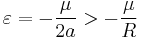 $\varepsilon = -\frac{\mu}{2a} > -\frac{\mu}{R}$